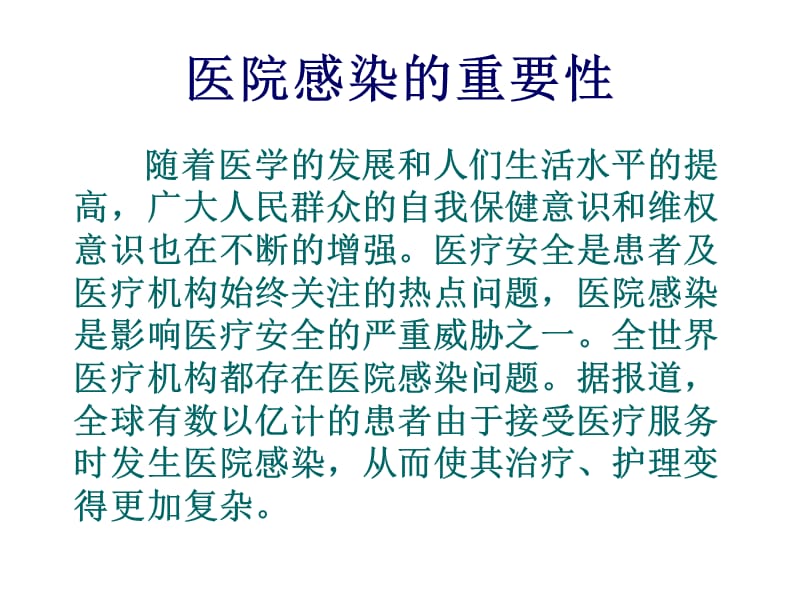 医院感染的重要性

随着医学的发展和人们生活水平的提高，广大人民群众的自我保健意识和维权意识也在不断的增强。医疗安全是患者及医疗机构始终关注的热点问题，医院感染是影响医疗安全的严重威胁之一。全世界医疗机构都存在医院感染问题。据报道，全球有数以亿计的患者由于接受医疗服务时发生医院感染，从而使其治疗、护理变得更加复杂。